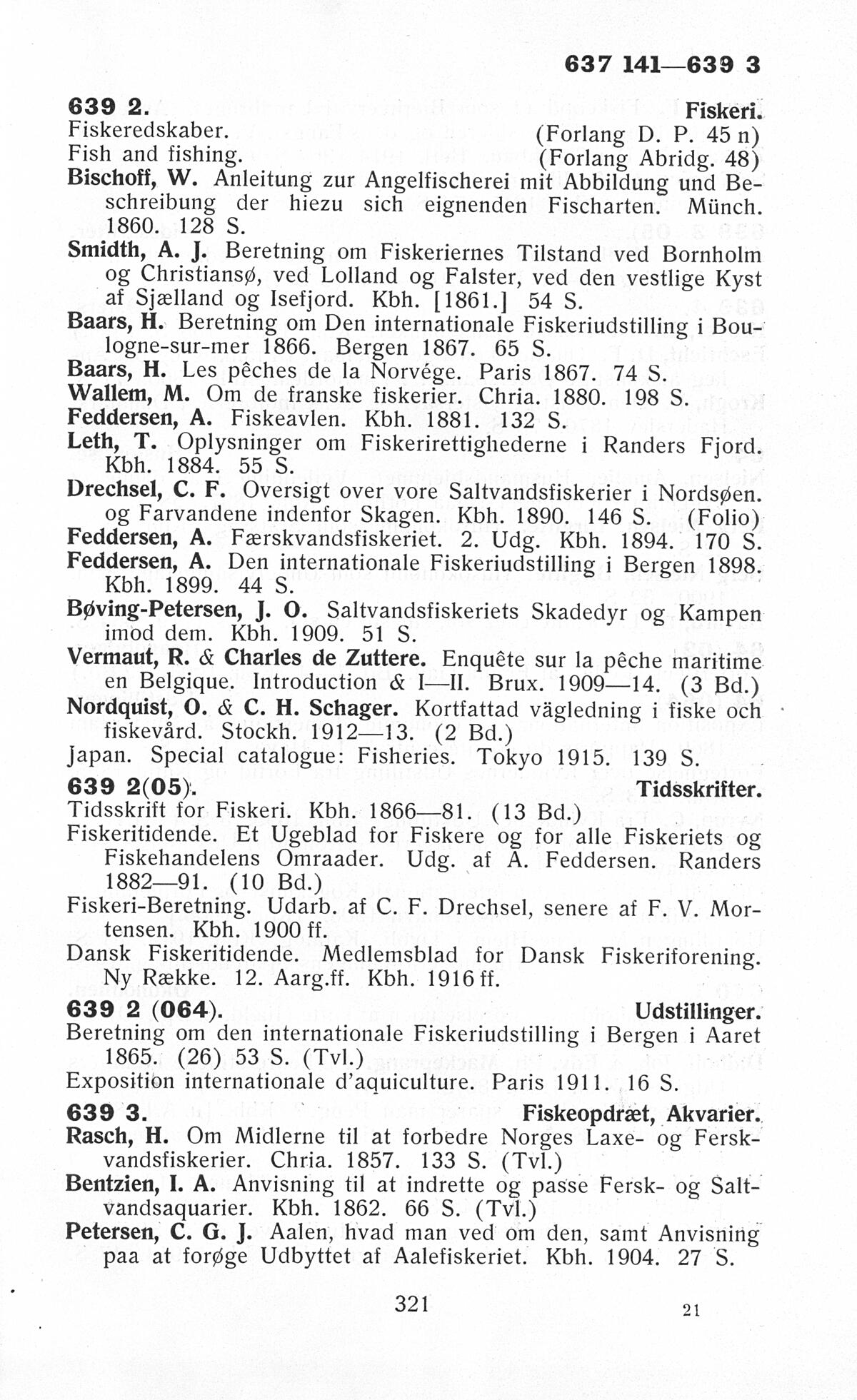 637 141—639 3

639 2. Fiskeri.
Fiskeredskaber. (Forlang D. P. 45 n)
Fish and fishing. (Forlang Abridg. 48)
Bischoff, W. Anleitung zur Angelfischerei mit Abbildung und Beschreibung der hiezu sich eignenden Fischarten. Münch. 1860. 128 S.
Smidth, A. J. Beretning om Fiskeriernes Tilstand ved Bornholm og Christiansø, ved Lolland og Falster, ved den vestlige Kyst af Sjælland og Isefjord. Kbh. [1861.] 54 S.
Baars, H. Beretning om Den internationale Fiskeriudstilling i Boulogne-sur-mer 1866. Bergen 1867. 65 S.
Baars, H. Les pêches de la Norvége. Paris 1867. 74 S.
Wallem, M. Om de franske fiskerier. Chria. 1880. 198 S.
Feddersen, A. Fiskeavlen. Kbh. 1881. 132 S.
Leth, T. Oplysninger om Fiskerirettighederne i Randers Fjord. Kbh. 1884. 55 S.
Drechsel, C. F. Oversigt over vore Saltvandsfiskerier i Nordsøen. og Farvandene indenfor Skagen. Kbh. 1890. 146 S. (Folio)
Feddersen, A. Færskvandsfiskeriet. 2. Udg. Kbh. 1894. 170 S.
Feddersen, A. Den internationale Fiskeriudstilling i Bergen 1898. Kbh. 1899. 44 S.
Bøving-Petersen, J. O. Saltvandsfiskeriets Skadedyr og Kampen imod dem. Kbh. 1909. 51 S.
Vermaut, R. & Charles de Zuttere. Enquête sur la pêche maritime en Belgique. Introduction & I—II. Brux. 1909—14. (3 Bd.)
Nordquist, O. & C. H. Schager. Kortfattad vägledning i fiske och fiskevård. Stockh. 1912—13. (2 Bd.)
Japan. Special catalogue: Fisheries. Tokyo 1915. 139 S.
639 2(05). Tidsskrifter.
Tidsskrift for Fiskeri. Kbh. 1866—81. (13 Bd.)
Fiskeritidende. Et Ugeblad for Fiskere og for alle Fiskeriets og Fiskehandelens Omraader. Udg. af A. Feddersen. Randers 1882—91. (10 Bd.)
Fiskeri-Beretning. Udarb. af C. F. Drechsel, senere af F. V. Mortensen. Kbh. 1900 ff.
Dansk Fiskeritidende. Medlemsblad for Dansk Fiskeriforening. Ny Række. 12. Aarg.ff. Kbh. 1916 ff.
639 2 (064). Udstillinger.
Beretning om den internationale Fiskeriudstilling i Bergen i Aaret 1865. (26) 53 S. (Tvl.)
Exposition internationale d'aquiculture. Paris 1911. 16 S.
639 3. Fiskeopdræt, Akvarier.
Rasch, H. Om Midlerne til at forbedre Norges Laxe- og Ferskvandsfiskerier. Chria. 1857. 133 S. (Tvl.)
Bentzien, I. A. Anvisning til at indrette og passe Fersk- og Saltvandsaquarier. Kbh. 1862. 66 S. (Tvl.)
Petersen, C. G. J. Aalen, hvad man ved om den, samt Anvisning paa at forøge Udbyttet af Aalefiskeriet. Kbh. 1904. 27 S.

321 21